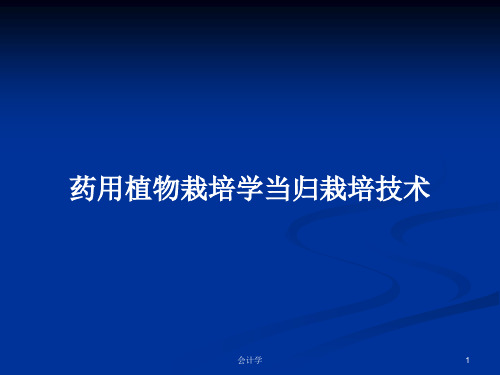 药用植物栽培学当归栽培技术

会计学

1